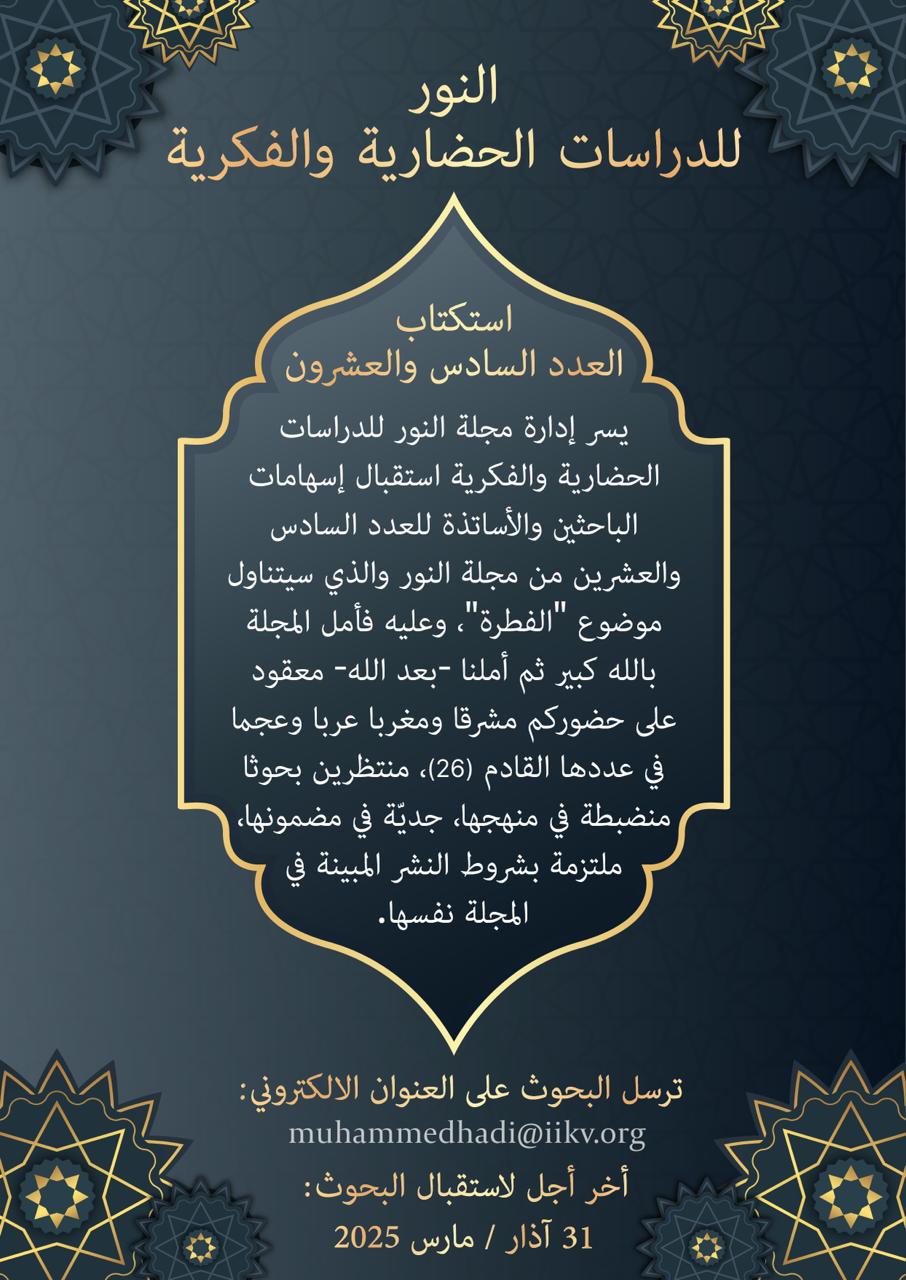 النور
للدراسات الحضارية والفكرية

استكتاب
العدد السادس والعشرون

يسر إدارة مجلة النور للدراسات الحضارية والفكرية استقبال إسهامات الباحثين والأساتذة للعدد السادس والعشرين من مجلة النور والذي سيتناول موضوع "الفطرة"، وعليه فأمل المجلة بالله كبير ثم أملنا -بعد الله- معقود على حضوركم مشرقا ومغربا عربا وعجما في عددها القادم (26)، منتظرين بحوثا منضبطة في منهجها، جديّة في مضمونها، ملتزمة بشروط النشر المبينة في المجلة نفسها.

ترسل البحوث على العنوان الالكتروني:
muhammedhadi@iikv.org

أخر أجل لاستقبال البحوث:
31 آذار / مارس 2025